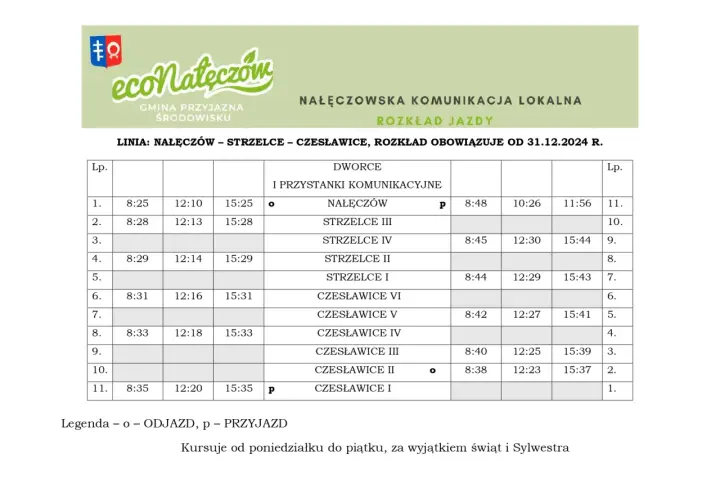 ecoNałęczów
GMINA PRZYJAZNA ŚRODOWISKU

NAŁĘCZOWSKA KOMUNIKACJA LOKALNA
ROZKŁAD JAZDY

LINIA: NAŁĘCZÓW – STRZELCE – CZESŁAWICE, ROZKŁAD OBOWIĄZUJE OD 31.12.2024 R.

| Lp. | | | | DWORCE I PRZYSTANKI KOMUNIKACYJNE | | | | Lp. |
|---|---|---|---|---|---|---|---|---|
| 1. | 8:25 | 12:10 | 15:25 | o NAŁĘCZÓW p | 8:48 | 10:26 | 11:56 | 11. |
| 2. | 8:28 | 12:13 | 15:28 | STRZELCE III | | | | 10. |
| 3. | | | | STRZELCE IV | 8:45 | 12:30 | 15:44 | 9. |
| 4. | 8:29 | 12:14 | 15:29 | STRZELCE II | | | | 8. |
| 5. | | | | STRZELCE I | 8:44 | 12:29 | 15:43 | 7. |
| 6. | 8:31 | 12:16 | 15:31 | CZESŁAWICE VI | | | | 6. |
| 7. | | | | CZESŁAWICE V | 8:42 | 12:27 | 15:41 | 5. |
| 8. | 8:33 | 12:18 | 15:33 | CZESŁAWICE IV | | | | 4. |
| 9. | | | | CZESŁAWICE III | 8:40 | 12:25 | 15:39 | 3. |
| 10. | | | | CZESŁAWICE II o | 8:38 | 12:23 | 15:37 | 2. |
| 11. | 8:35 | 12:20 | 15:35 | p CZESŁAWICE I | | | | 1. |

Legenda – o – ODJAZD, p – PRZYJAZD

Kursuje od poniedziałku do piątku, za wyjątkiem świąt i Sylwestra